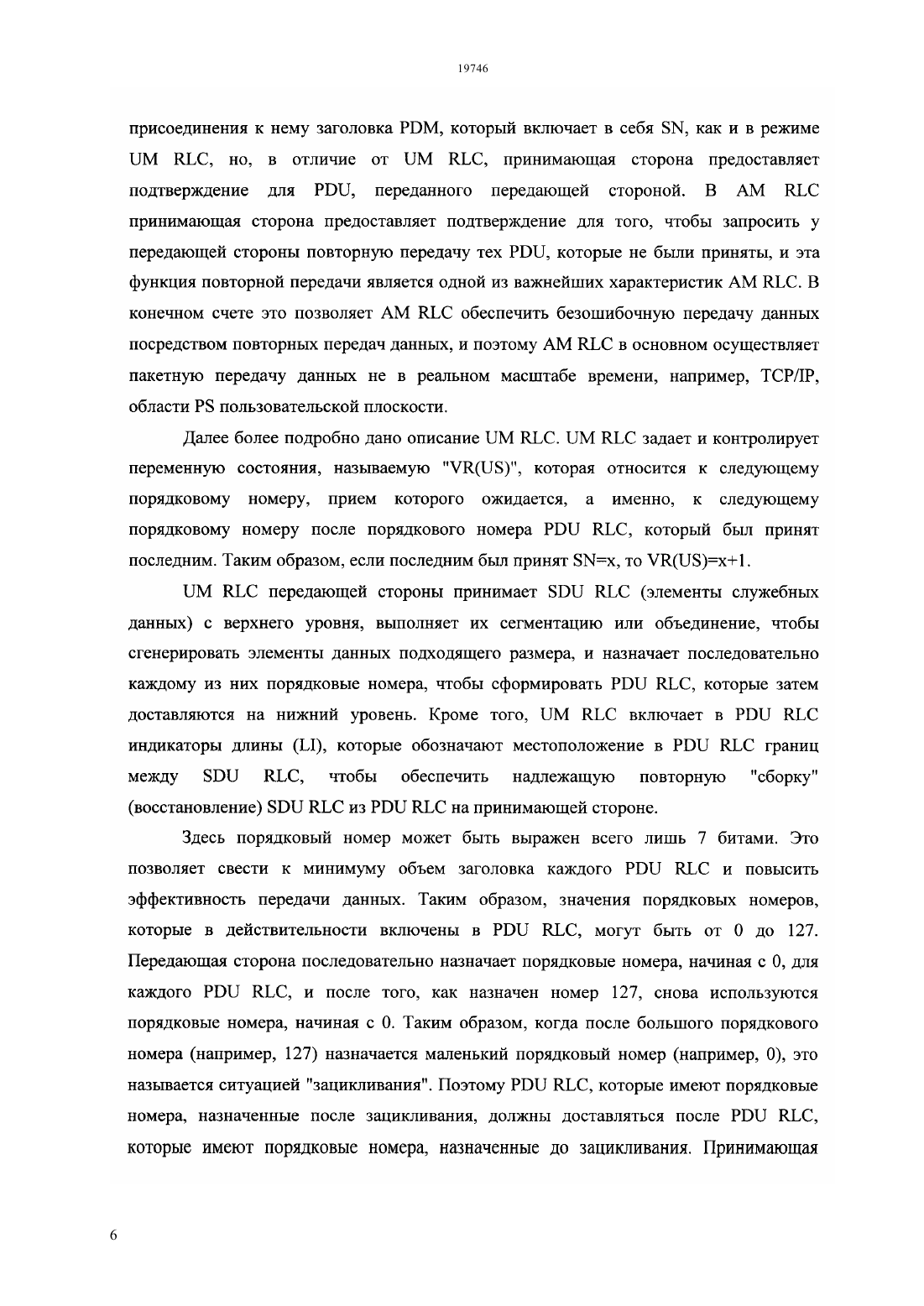 19746

присоединения к нему заголовка PDM, который включает в себя SN, как и в режиме UM RLC, но, в отличие от UM RLC, принимающая сторона предоставляет подтверждение для PDU, переданного передающей стороной. В AM RLC принимающая сторона предоставляет подтверждение для того, чтобы запросить у передающей стороны повторную передачу тех PDU, которые не были приняты, и эта функция повторной передачи является одной из важнейших характеристик AM RLC. В конечном счете это позволяет AM RLC обеспечить безошибочную передачу данных посредством повторных передач данных, и поэтому AM RLC в основном осуществляет пакетную передачу данных не в реальном масштабе времени, например, TCP/IP, области PS пользовательской плоскости.

Далее более подробно дано описание UM RLC. UM RLC задает и контролирует переменную состояния, называемую "VR(US)", которая относится к следующему порядковому номеру, прием которого ожидается, а именно, к следующему порядковому номеру после порядкового номера PDU RLC, который был принят последним. Таким образом, если последним был принят SN=x, то VR(US)=x+1.

UM RLC передающей стороны принимает SDU RLC (элементы служебных данных) с верхнего уровня, выполняет их сегментацию или объединение, чтобы сгенерировать элементы данных подходящего размера, и назначает последовательно каждому из них порядковые номера, чтобы сформировать PDU RLC, которые затем доставляются на нижний уровень. Кроме того, UM RLC включает в PDU RLC индикаторы длины (LI), которые обозначают местоположение в PDU RLC границ между SDU RLC, чтобы обеспечить надлежащую повторную "сборку" (восстановление) SDU RLC из PDU RLC на принимающей стороне.

Здесь порядковый номер может быть выражен всего лишь 7 битами. Это позволяет свести к минимуму объем заголовка каждого PDU RLC и повысить эффективность передачи данных. Таким образом, значения порядковых номеров, которые в действительности включены в PDU RLC, могут быть от 0 до 127. Передающая сторона последовательно назначает порядковые номера, начиная с 0, для каждого PDU RLC, и после того, как назначен номер 127, снова используются порядковые номера, начиная с 0. Таким образом, когда после большого порядкового номера (например, 127) назначается маленький порядковый номер (например, 0), это называется ситуацией "зацикливания". Поэтому PDU RLC, которые имеют порядковые номера, назначенные после зацикливания, должны доставляться после PDU RLC, которые имеют порядковые номера, назначенные до зацикливания. Принимающая

6